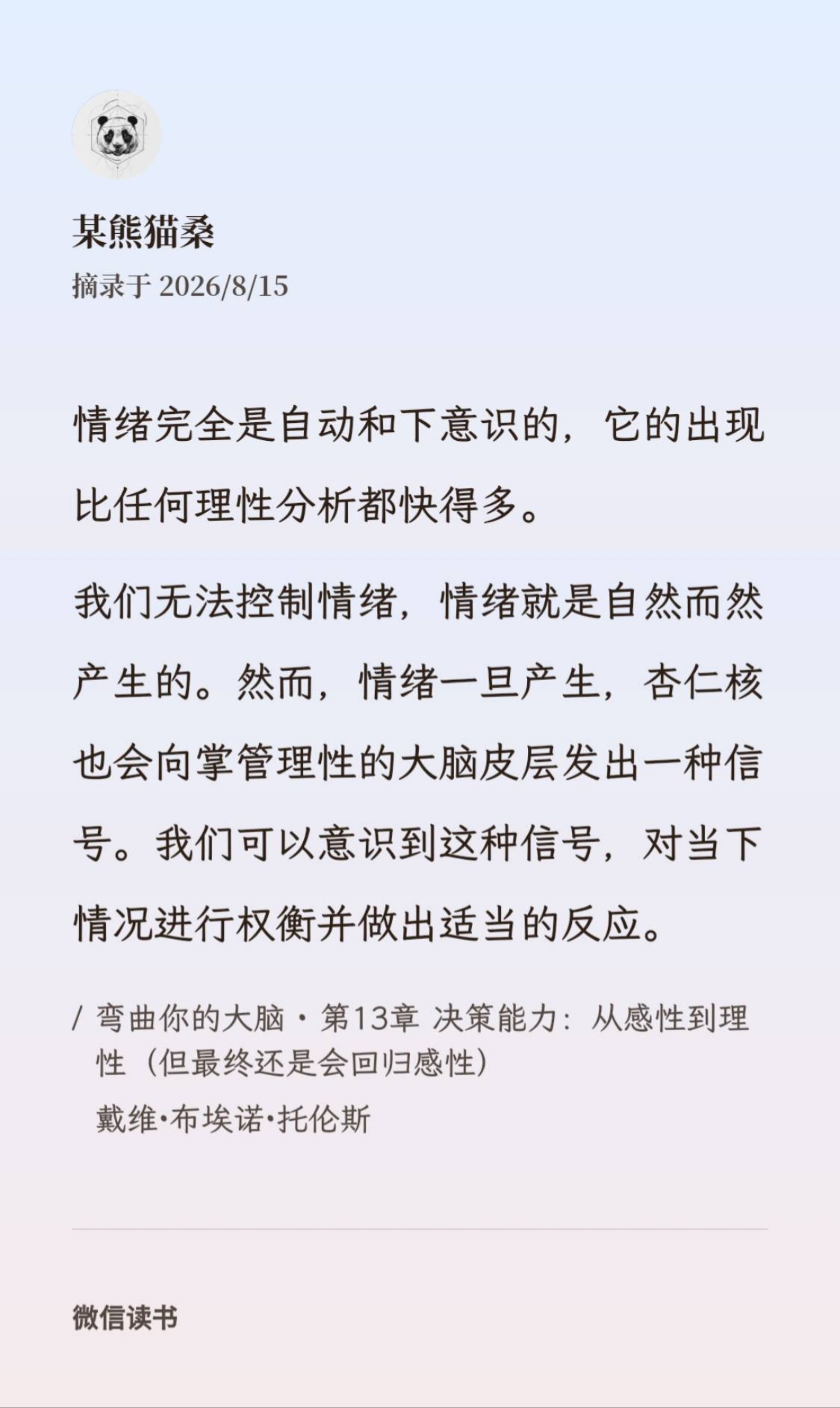 某熊猫桑
摘录于 2026/8/15

情绪完全是自动和下意识的，它的出现比任何理性分析都快得多。

我们无法控制情绪，情绪就是自然而然产生的。然而，情绪一旦产生，杏仁核也会向掌管理性的大脑皮层发出一种信号。我们可以意识到这种信号，对当下情况进行权衡并做出适当的反应。

/ 弯曲你的大脑 · 第13章 决策能力：从感性到理性（但最终还是会回归感性）
戴维·布埃诺·托伦斯

微信读书